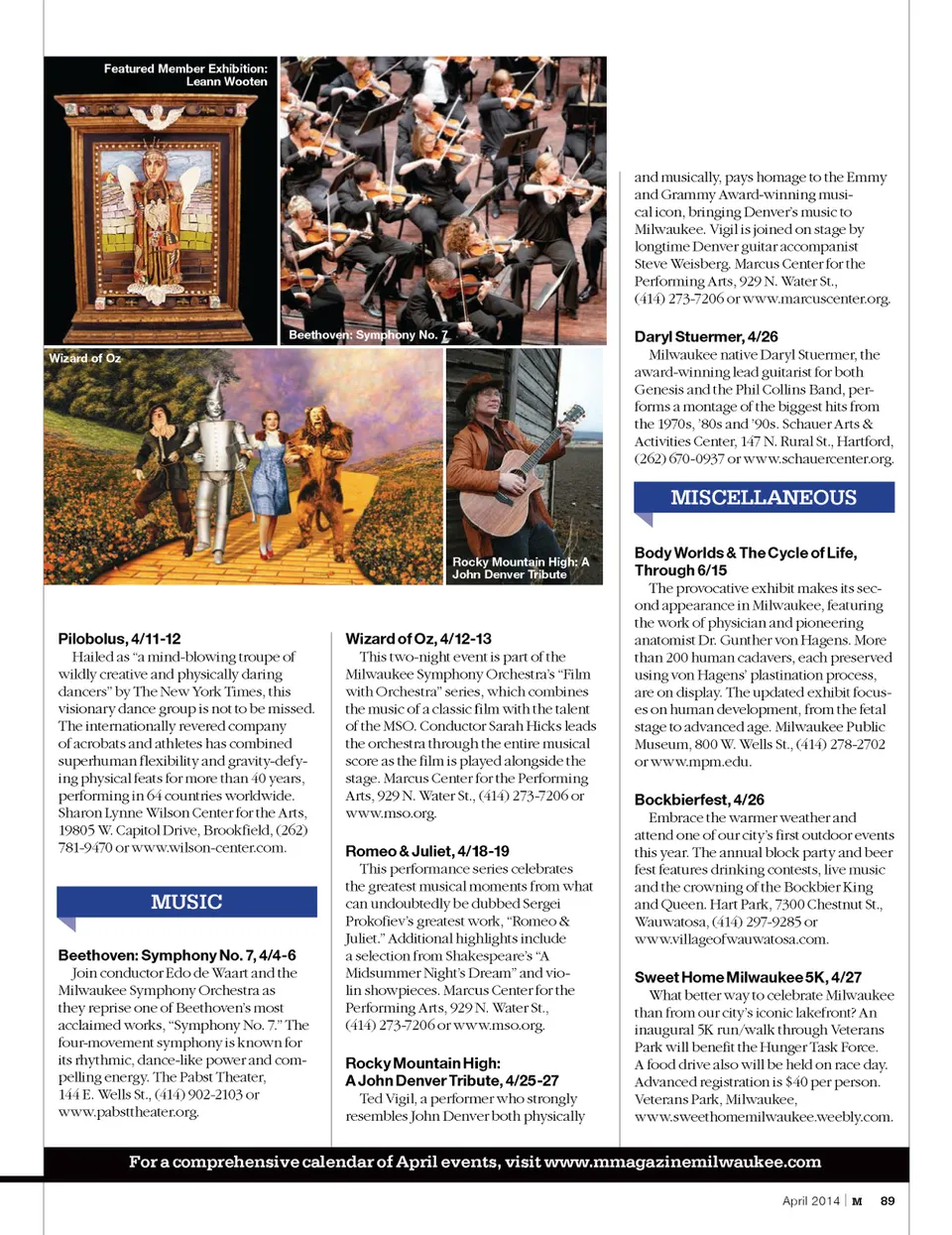 Featured Member Exhibition: Leann Wooten

Beethoven: Symphony No. 7

Wizard of Oz

Rocky Mountain High: A John Denver Tribute

Pilobolus, 4/11-12
Hailed as "a mind-blowing troupe of wildly creative and physically daring dancers" by The New York Times, this visionary dance group is not to be missed. The internationally revered company of acrobats and athletes has combined superhuman flexibility and gravity-defying physical feats for more than 40 years, performing in 64 countries worldwide. Sharon Lynne Wilson Center for the Arts, 19805 W. Capitol Drive, Brookfield, (262) 781-9470 or www.wilson-center.com.

MUSIC

Beethoven: Symphony No. 7, 4/4-6
Join conductor Edo de Waart and the Milwaukee Symphony Orchestra as they reprise one of Beethoven's most acclaimed works, "Symphony No. 7." The four-movement symphony is known for its rhythmic, dance-like power and compelling energy. The Pabst Theater, 144 E. Wells St., (414) 902-2103 or www.pabsttheater.org.

Wizard of Oz, 4/12-13
This two-night event is part of the Milwaukee Symphony Orchestra's "Film with Orchestra" series, which combines the music of a classic film with the talent of the MSO. Conductor Sarah Hicks leads the orchestra through the entire musical score as the film is played alongside the stage. Marcus Center for the Performing Arts, 929 N. Water St., (414) 273-7206 or www.mso.org.

Romeo & Juliet, 4/18-19
This performance series celebrates the greatest musical moments from what can undoubtedly be dubbed Sergei Prokofiev's greatest work, "Romeo & Juliet." Additional highlights include a selection from Shakespeare's "A Midsummer Night's Dream" and violin showpieces. Marcus Center for the Performing Arts, 929 N. Water St., (414) 273-7206 or www.mso.org.

Rocky Mountain High: A John Denver Tribute, 4/25-27
Ted Vigil, a performer who strongly resembles John Denver both physically and musically, pays homage to the Emmy and Grammy Award-winning musical icon, bringing Denver's music to Milwaukee. Vigil is joined on stage by longtime Denver guitar accompanist Steve Weisberg. Marcus Center for the Performing Arts, 929 N. Water St., (414) 273-7206 or www.marcuscenter.org.

Daryl Stuermer, 4/26
Milwaukee native Daryl Stuermer, the award-winning lead guitarist for both Genesis and the Phil Collins Band, performs a montage of the biggest hits from the 1970s, '80s and '90s. Schauer Arts & Activities Center, 147 N. Rural St., Hartford, (262) 670-0937 or www.schauercenter.org.

MISCELLANEOUS

Body Worlds & The Cycle of Life, Through 6/15
The provocative exhibit makes its second appearance in Milwaukee, featuring the work of physician and pioneering anatomist Dr. Gunther von Hagens. More than 200 human cadavers, each preserved using von Hagens' plastination process, are on display. The updated exhibit focuses on human development, from the fetal stage to advanced age. Milwaukee Public Museum, 800 W. Wells St., (414) 278-2702 or www.mpm.edu.

Bockbierfest, 4/26
Embrace the warmer weather and attend one of our city's first outdoor events this year. The annual block party and beer fest features drinking contests, live music and the crowning of the Bockbier King and Queen. Hart Park, 7300 Chestnut St., Wauwatosa, (414) 297-9285 or www.villageofwauwatosa.com.

Sweet Home Milwaukee 5K, 4/27
What better way to celebrate Milwaukee than from our city's iconic lakefront? An inaugural 5K run/walk through Veterans Park will benefit the Hunger Task Force. A food drive also will be held on race day. Advanced registration is $40 per person. Veterans Park, Milwaukee, www.sweethomemilwaukee.weebly.com.

For a comprehensive calendar of April events, visit www.mmagazinemilwaukee.com

April 2014 | M 89